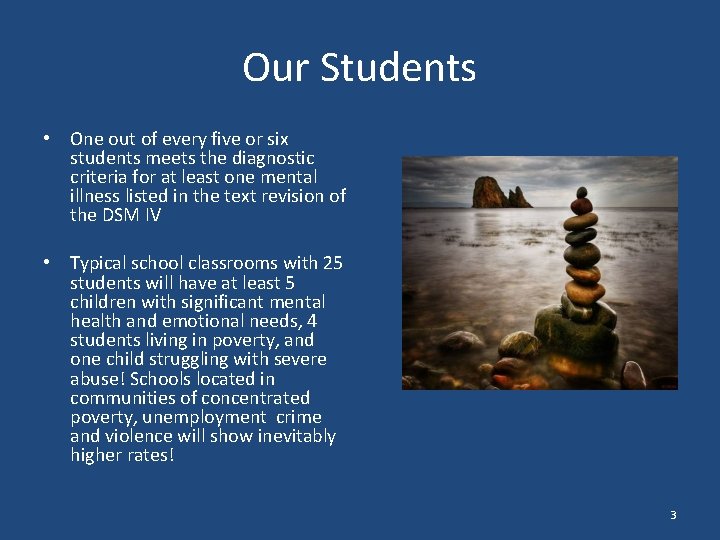 Our Students

• One out of every five or six students meets the diagnostic criteria for at least one mental illness listed in the text revision of the DSM IV

• Typical school classrooms with 25 students will have at least 5 children with significant mental health and emotional needs, 4 students living in poverty, and one child struggling with severe abuse! Schools located in communities of concentrated poverty, unemployment crime and violence will show inevitably higher rates!

3